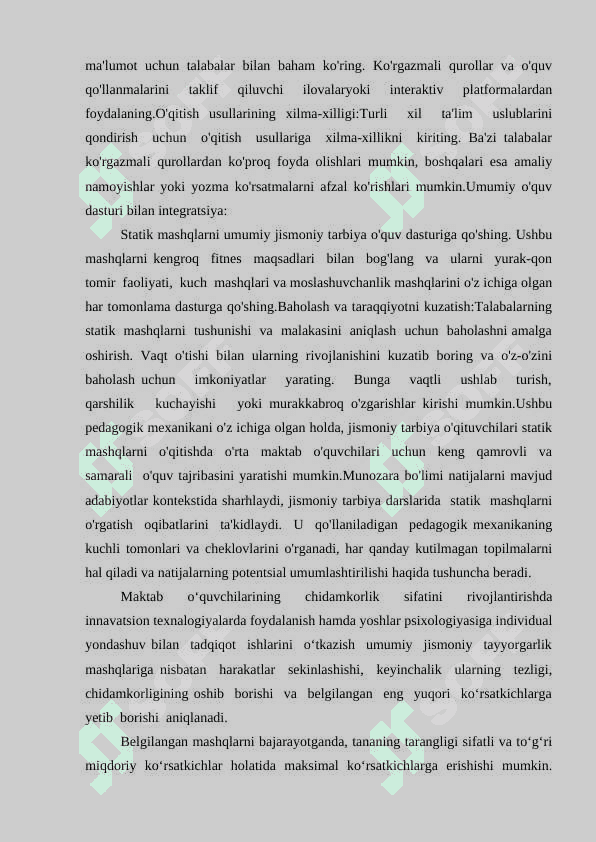 ma'lumot uchun talabalar bilan baham ko'ring. Ko'rgazmali qurollar va o'quv qo'llanmalarini taklif qiluvchi ilovalaryoki interaktiv platformalardan foydalaning.O'qitish usullarining xilma-xilligi:Turli xil ta'lim uslublarini qondirish uchun o'qitish usullariga xilma-xillikni kiriting. Ba'zi talabalar ko'rgazmali qurollardan ko'proq foyda olishlari mumkin, boshqalari esa amaliy namoyishlar yoki yozma ko'rsatmalarni afzal ko'rishlari mumkin.Umumiy o'quv dasturi bilan integratsiya:

Statik mashqlarni umumiy jismoniy tarbiya o'quv dasturiga qo'shing. Ushbu mashqlarni kengroq fitnes maqsadlari bilan bog'lang va ularni yurak-qon tomir faoliyati, kuch mashqlari va moslashuvchanlik mashqlarini o'z ichiga olgan har tomonlama dasturga qo'shing.Baholash va taraqqiyotni kuzatish:Talabalarning statik mashqlarni tushunishi va malakasini aniqlash uchun baholashni amalga oshirish. Vaqt o'tishi bilan ularning rivojlanishini kuzatib boring va o'z-o'zini baholash uchun imkoniyatlar yarating. Bunga vaqtli ushlab turish, qarshilik kuchayishi yoki murakkabroq o'zgarishlar kirishi mumkin.Ushbu pedagogik mexanikani o'z ichiga olgan holda, jismoniy tarbiya o'qituvchilari statik mashqlarni o'qitishda o'rta maktab o'quvchilari uchun keng qamrovli va samarali o'quv tajribasini yaratishi mumkin.Munozara bo'limi natijalarni mavjud adabiyotlar kontekstida sharhlaydi, jismoniy tarbiya darslarida statik mashqlarni o'rgatish oqibatlarini ta'kidlaydi. U qo'llaniladigan pedagogik mexanikaning kuchli tomonlari va cheklovlarini o'rganadi, har qanday kutilmagan topilmalarni hal qiladi va natijalarning potentsial umumlashtirilishi haqida tushuncha beradi.

Maktab o‘quvchilarining chidamkorlik sifatini rivojlantirishda innavatsion texnalogiyalarda foydalanish hamda yoshlar psixologiyasiga individual yondashuv bilan tadqiqot ishlarini o‘tkazish umumiy jismoniy tayyorgarlik mashqlariga nisbatan harakatlar sekinlashishi, keyinchalik ularning tezligi, chidamkorligining oshib borishi va belgilangan eng yuqori ko‘rsatkichlarga yetib borishi aniqlanadi.

Belgilangan mashqlarni bajarayotganda, tananing tarangligi sifatli va to‘g‘ri miqdoriy ko‘rsatkichlar holatida maksimal ko‘rsatkichlarga erishishi mumkin.